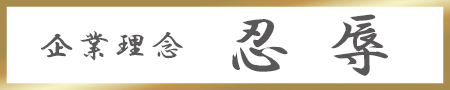 企業理念 忍辱